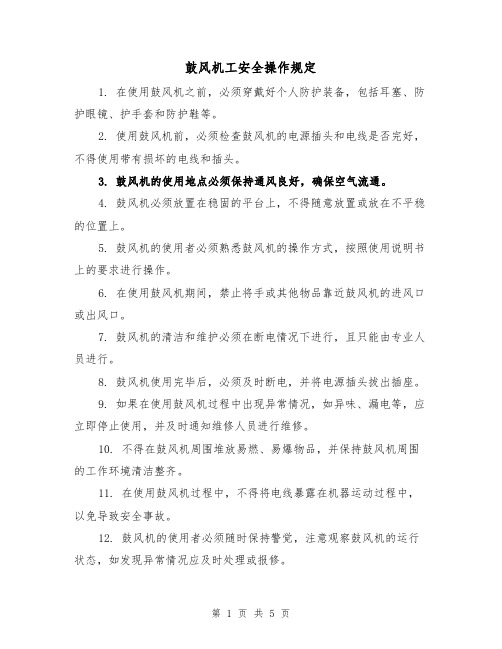 鼓风机工安全操作规定

1. 在使用鼓风机之前，必须穿戴好个人防护装备，包括耳塞、防护眼镜、护手套和防护鞋等。

2. 使用鼓风机前，必须检查鼓风机的电源插头和电线是否完好，不得使用带有损坏的电线和插头。

3. 鼓风机的使用地点必须保持通风良好，确保空气流通。

4. 鼓风机必须放置在稳固的平台上，不得随意放置或放在不平稳的位置上。

5. 鼓风机的使用者必须熟悉鼓风机的操作方式，按照使用说明书上的要求进行操作。

6. 在使用鼓风机期间，禁止将手或其他物品靠近鼓风机的进风口或出风口。

7. 鼓风机的清洁和维护必须在断电情况下进行，且只能由专业人员进行。

8. 鼓风机使用完毕后，必须及时断电，并将电源插头拔出插座。

9. 如果在使用鼓风机过程中出现异常情况，如异味、漏电等，应立即停止使用，并及时通知维修人员进行维修。

10. 不得在鼓风机周围堆放易燃、易爆物品，并保持鼓风机周围的工作环境清洁整齐。

11. 在使用鼓风机过程中，不得将电线暴露在机器运动过程中，以免导致安全事故。

12. 鼓风机的使用者必须随时保持警觉，注意观察鼓风机的运行状态，如发现异常情况应及时处理或报修。

第 1 页 共 5 页